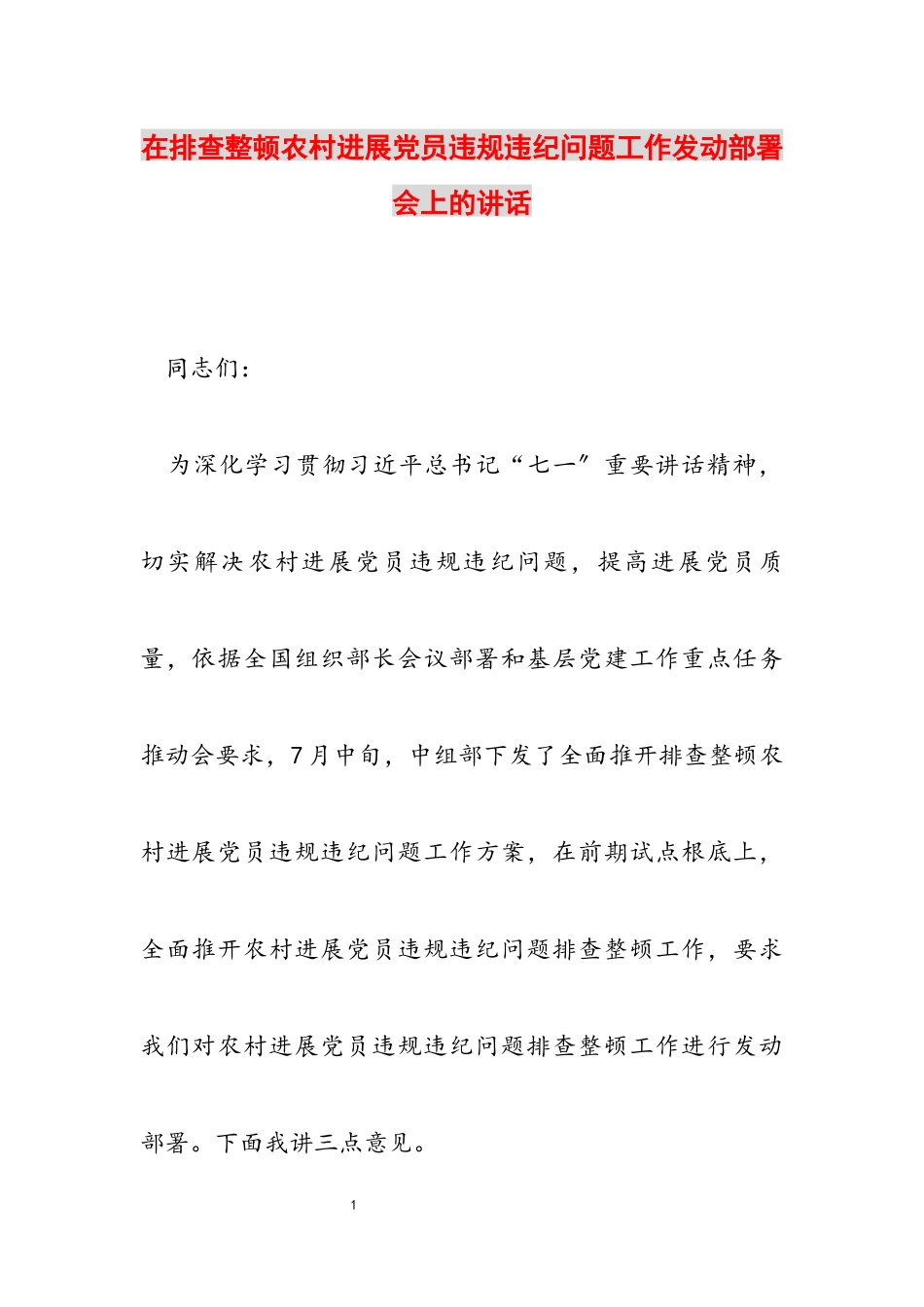 在排查整顿农村进展党员违规违纪问题工作发动部署会上的讲话

同志们：

为深化学习贯彻习近平总书记“七一”重要讲话精神，切实解决农村进展党员违规违纪问题，提高进展党员质量，依据全国组织部长会议部署和基层党建工作重点任务推动会要求，7月中旬，中组部下发了全面推开排查整顿农村进展党员违规违纪问题工作方案，在前期试点根底上，全面推开农村进展党员违规违纪问题排查整顿工作，要求我们对农村进展党员违规违纪问题排查整顿工作进行发动部署。下面我讲三点意见。

1